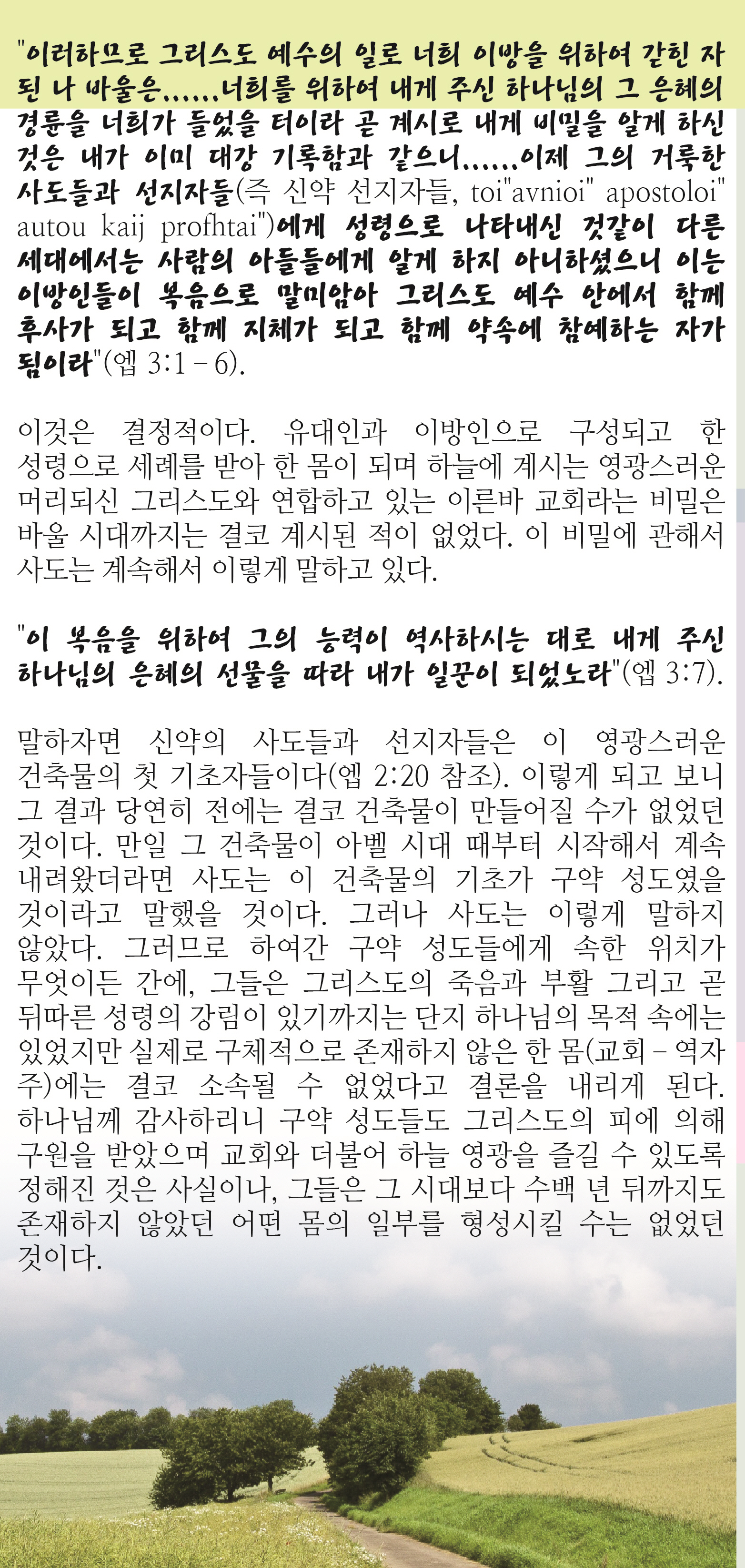 "이러하므로 그리스도 예수의 일로 너희 이방을 위하여 갇힌 자 된 나 바울은......너희를 위하여 내게 주신 하나님의 그 은혜의 경륜을 너희가 들었을 터이라 곧 계시로 내게 비밀을 알게 하신 것은 내가 이미 대강 기록함과 같으니......이제 그의 거룩한 사도들과 선지자들(즉 신약 선지자들, toi"avnioi" apostoloi" autou kaij profhtai")에게 성령으로 나타내신 것같이 다른 세대에서는 사람의 아들들에게 알게 하지 아니하셨으니 이는 이방인들이 복음으로 말미암아 그리스도 예수 안에서 함께 후사가 되고 함께 지체가 되고 함께 약속에 참예하는 자가 됨이라"(엡 3:1 – 6).

이것은 결정적이다. 유대인과 이방인으로 구성되고 한 성령으로 세례를 받아 한 몸이 되며 하늘에 계시는 영광스러운 머리되신 그리스도와 연합하고 있는 이른바 교회라는 비밀은 바울 시대까지는 결코 계시된 적이 없었다. 이 비밀에 관해서 사도는 계속해서 이렇게 말하고 있다.

"이 복음을 위하여 그의 능력이 역사하시는 대로 내게 주신 하나님의 은혜의 선물을 따라 내가 일꾼이 되었노라"(엡 3:7).

말하자면 신약의 사도들과 선지자들은 이 영광스러운 건축물의 첫 기초자들이다(엡 2:20 참조). 이렇게 되고 보니 그 결과 당연히 전에는 결코 건축물이 만들어질 수가 없었던 것이다. 만일 그 건축물이 아벨 시대 때부터 시작해서 계속 내려왔더라면 사도는 이 건축물의 기초가 구약 성도였을 것이라고 말했을 것이다. 그러나 사도는 이렇게 말하지 않았다. 그러므로 하여간 구약 성도들에게 속한 위치가 무엇이든 간에, 그들은 그리스도의 죽음과 부활 그리고 곧 뒤따른 성령의 강림이 있기까지는 단지 하나님의 목적 속에는 있었지만 실제로 구체적으로 존재하지 않은 한 몸(교회 – 역자 주)에는 결코 소속될 수 없었다고 결론을 내리게 된다. 하나님께 감사하리니 구약 성도들도 그리스도의 피에 의해 구원을 받았으며 교회와 더불어 하늘 영광을 즐길 수 있도록 정해진 것은 사실이나, 그들은 그 시대보다 수백 년 뒤까지도 존재하지 않았던 어떤 몸의 일부를 형성시킬 수는 없었던 것이다.